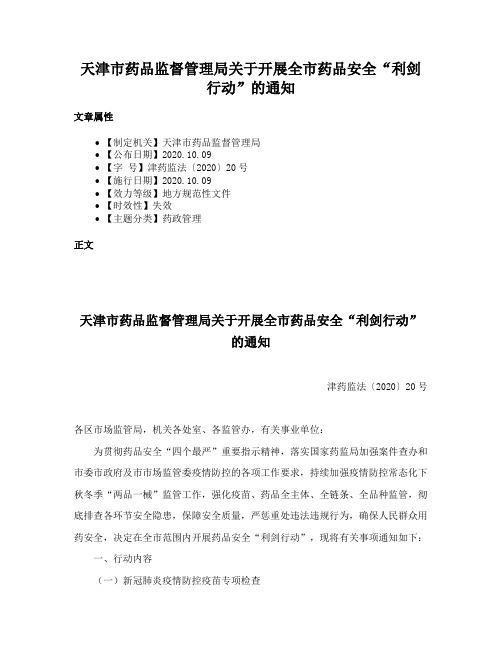 天津市药品监督管理局关于开展全市药品安全“利剑行动”的通知

文章属性

• 【制定机关】天津市药品监督管理局
• 【公布日期】2020.10.09
• 【字　号】津药监法〔2020〕20号
• 【施行日期】2020.10.09
• 【效力等级】地方规范性文件
• 【时效性】失效
• 【主题分类】药政管理

正文

天津市药品监督管理局关于开展全市药品安全“利剑行动”的通知

津药监法〔2020〕20号

各区市场监管局，机关各处室、各监管办，有关事业单位：

为贯彻药品安全“四个最严”重要指示精神，落实国家药监局加强案件查办和市委市政府及市市场监管委疫情防控的各项工作要求，持续加强疫情防控常态化下秋冬季“两品一械”监管工作，强化疫苗、药品全主体、全链条、全品种监管，彻底排查各环节安全隐患，保障安全质量，严惩重处违法违规行为，确保人民群众用药安全，决定在全市范围内开展药品安全“利剑行动”，现将有关事项通知如下：

一、行动内容

（一）新冠肺炎疫情防控疫苗专项检查